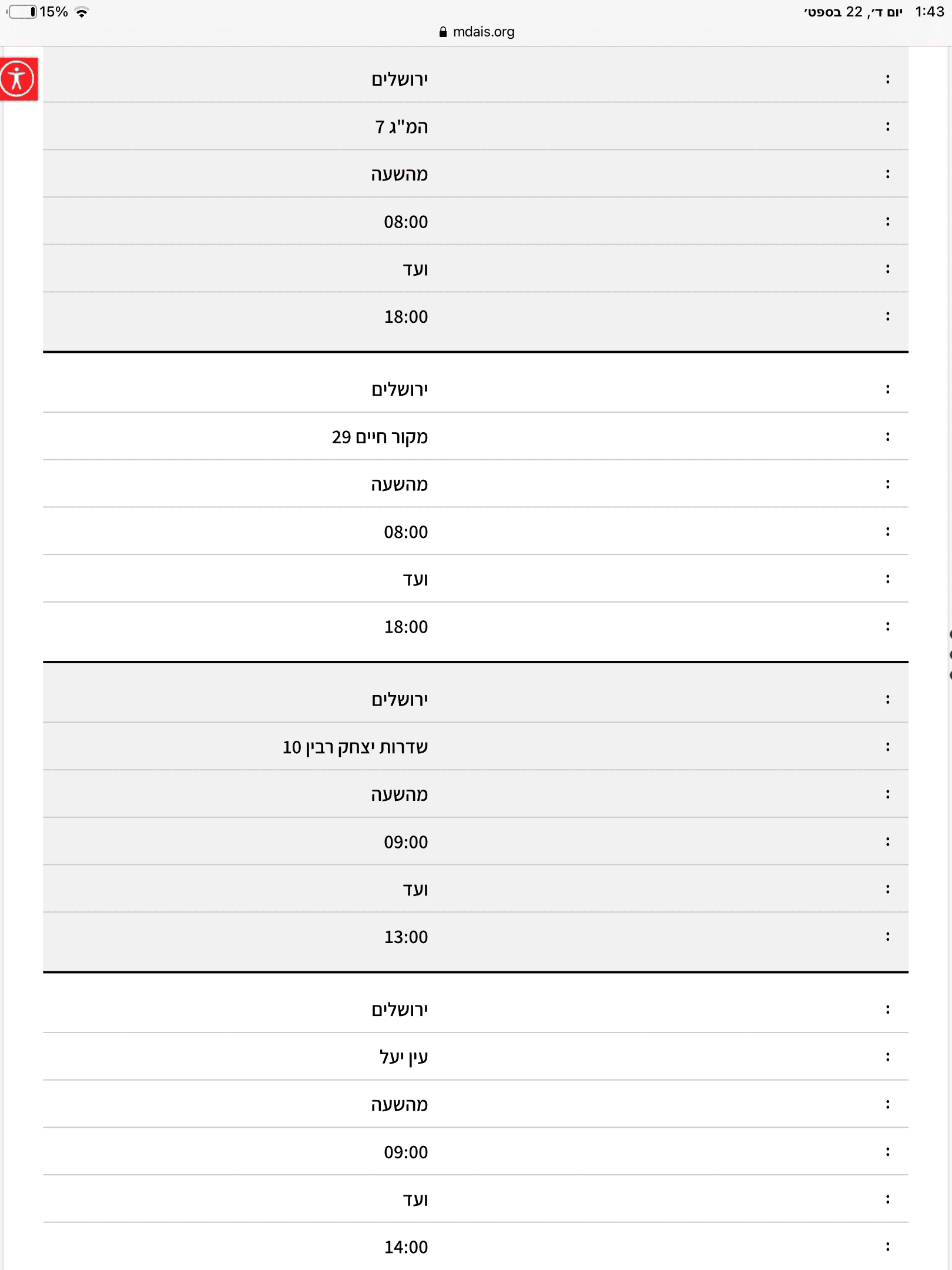 1:43 יום ד׳, 22 בספט׳
15%
mdais.org

: ירושלים
: המ"ג 7
: מהשעה
: 08:00
: ועד
: 18:00

: ירושלים
: מקור חיים 29
: מהשעה
: 08:00
: ועד
: 18:00

: ירושלים
: שדרות יצחק רבין 10
: מהשעה
: 09:00
: ועד
: 13:00

: ירושלים
: עין יעל
: מהשעה
: 09:00
: ועד
: 14:00